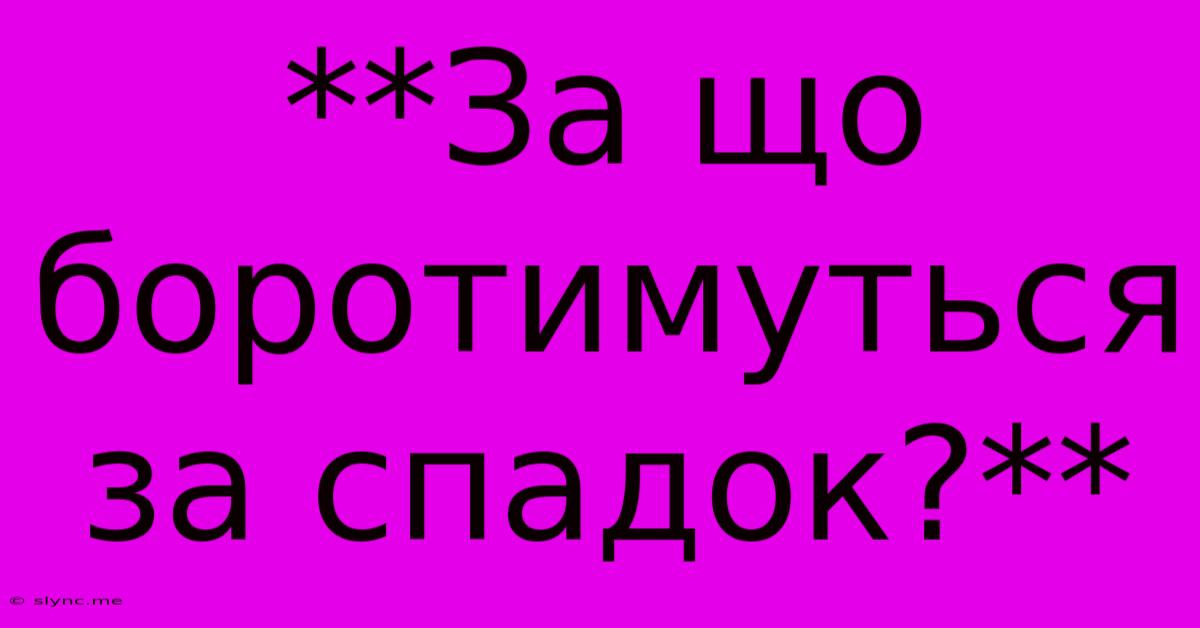 **За що боротимуться за спадок?**

© slync.me